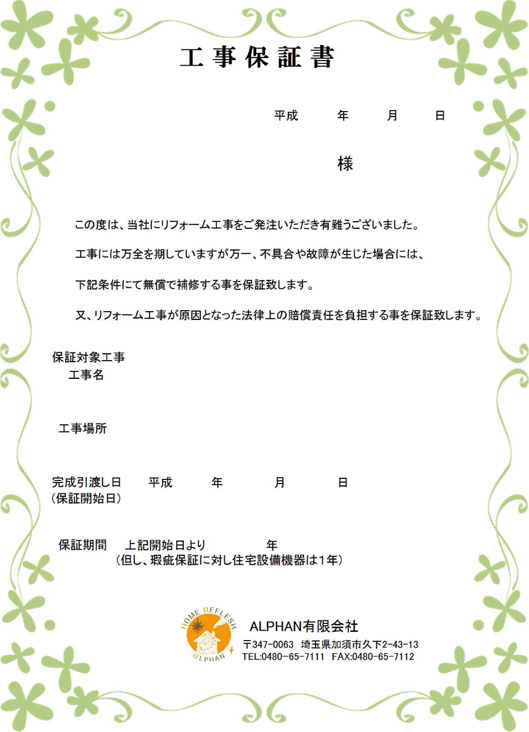 工事保証書

平成　　年　　月　　日

様

この度は、当社にリフォーム工事をご発注いただき有難うございました。

工事には万全を期していますが万一、不具合や故障が生じた場合には、

下記条件にて無償で補修する事を保証致します。

又、リフォーム工事が原因となった法律上の賠償責任を負担する事を保証致します。

保証対象工事
工事名

工事場所

完成引渡し日　平成　　年　　月　　日
（保証開始日）

保証期間　上記開始日より　　　年
（但し、瑕疵保証に対し住宅設備機器は1年）

HOME REFLESH
ALPHAN

ALPHAN有限会社
〒347-0063 埼玉県加須市久下2-43-13
TEL:0480-65-7111 FAX:0480-65-7112